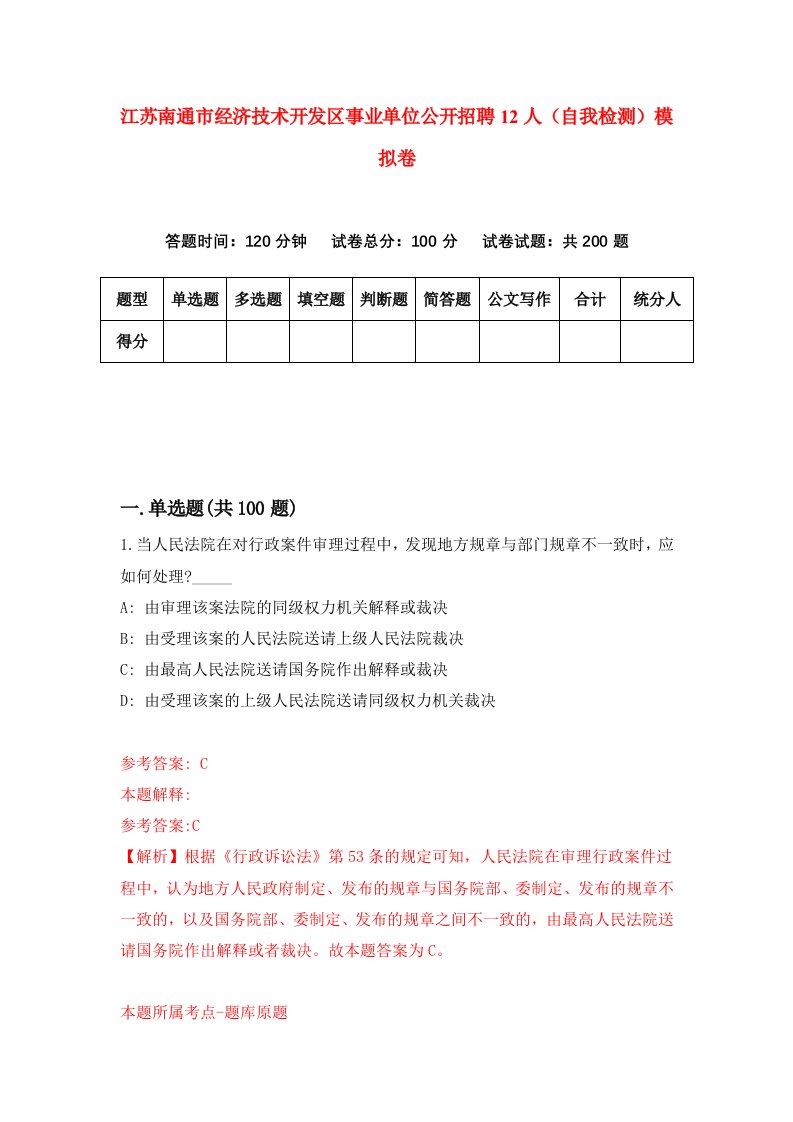 江苏南通市经济技术开发区事业单位公开招聘12人（自我检测）模拟卷

答题时间：120分钟　试卷总分：100分　试卷试题：共200题

| 题型 | 单选题 | 多选题 | 填空题 | 判断题 | 简答题 | 公文写作 | 合计 | 统分人 |
|---|---|---|---|---|---|---|---|---|
| 得分 | | | | | | | | |

一.单选题(共100题)

1.当人民法院在对行政案件审理过程中，发现地方规章与部门规章不一致时，应如何处理?_____

A: 由审理该案法院的同级权力机关解释或裁决

B: 由受理该案的人民法院送请上级人民法院裁决

C: 由最高人民法院送请国务院作出解释或裁决

D: 由受理该案的上级人民法院送请同级权力机关裁决

参考答案: C

本题解释:

参考答案:C

【解析】根据《行政诉讼法》第53条的规定可知，人民法院在审理行政案件过程中，认为地方人民政府制定、发布的规章与国务院部、委制定、发布的规章不一致的，以及国务院部、委制定、发布的规章之间不一致的，由最高人民法院送请国务院作出解释或者裁决。故本题答案为C。

本题所属考点-题库原题